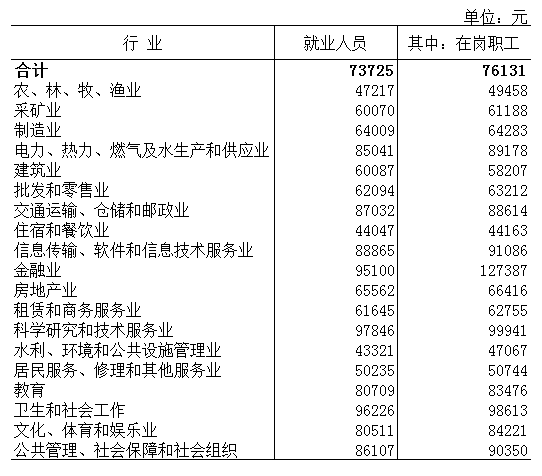 单位：元

| 行 业 | 就业人员 | 其中：在岗职工 |
|---|---|---|
| **合计** | **73725** | **76131** |
| 农、林、牧、渔业 | 47217 | 49458 |
| 采矿业 | 60070 | 61188 |
| 制造业 | 64009 | 64283 |
| 电力、热力、燃气及水生产和供应业 | 85041 | 89178 |
| 建筑业 | 60087 | 58207 |
| 批发和零售业 | 62094 | 63212 |
| 交通运输、仓储和邮政业 | 87032 | 88614 |
| 住宿和餐饮业 | 44047 | 44163 |
| 信息传输、软件和信息技术服务业 | 88865 | 91086 |
| 金融业 | 95100 | 127387 |
| 房地产业 | 65562 | 66416 |
| 租赁和商务服务业 | 61645 | 62755 |
| 科学研究和技术服务业 | 97846 | 99941 |
| 水利、环境和公共设施管理业 | 43321 | 47067 |
| 居民服务、修理和其他服务业 | 50235 | 50744 |
| 教育 | 80709 | 83476 |
| 卫生和社会工作 | 96226 | 98613 |
| 文化、体育和娱乐业 | 80511 | 84221 |
| 公共管理、社会保障和社会组织 | 86107 | 90350 |